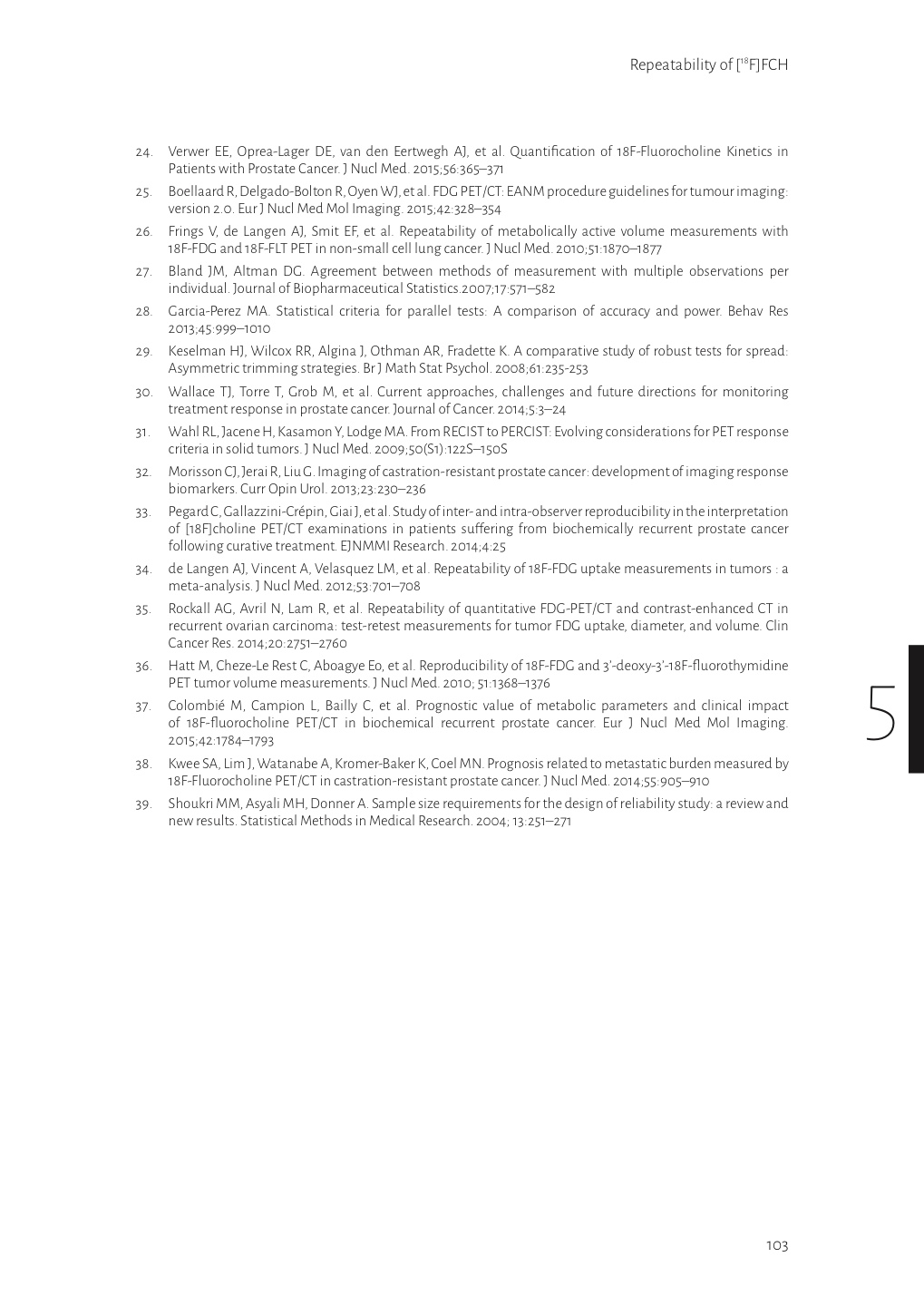 Repeatability of [$^{18}$F]FCH

24. Verwer EE, Oprea-Lager DE, van den Eertwegh AJ, et al. Quantification of 18F-Fluorocholine Kinetics in Patients with Prostate Cancer. J Nucl Med. 2015;56:365–371

25. Boellaard R, Delgado-Bolton R, Oyen WJ, et al. FDG PET/CT: EANM procedure guidelines for tumour imaging: version 2.0. Eur J Nucl Med Mol Imaging. 2015;42:328–354

26. Frings V, de Langen AJ, Smit EF, et al. Repeatability of metabolically active volume measurements with 18F-FDG and 18F-FLT PET in non-small cell lung cancer. J Nucl Med. 2010;51:1870–1877

27. Bland JM, Altman DG. Agreement between methods of measurement with multiple observations per individual. Journal of Biopharmaceutical Statistics.2007;17:571–582

28. Garcia-Perez MA. Statistical criteria for parallel tests: A comparison of accuracy and power. Behav Res 2013;45:999–1010

29. Keselman HJ, Wilcox RR, Algina J, Othman AR, Fradette K. A comparative study of robust tests for spread: Asymmetric trimming strategies. Br J Math Stat Psychol. 2008;61:235-253

30. Wallace TJ, Torre T, Grob M, et al. Current approaches, challenges and future directions for monitoring treatment response in prostate cancer. Journal of Cancer. 2014;5:3–24

31. Wahl RL, Jacene H, Kasamon Y, Lodge MA. From RECIST to PERCIST: Evolving considerations for PET response criteria in solid tumors. J Nucl Med. 2009;50(S1):122S–150S

32. Morisson CJ, Jerai R, Liu G. Imaging of castration-resistant prostate cancer: development of imaging response biomarkers. Curr Opin Urol. 2013;23:230–236

33. Pegard C, Gallazzini-Crépin, Giai J, et al. Study of inter- and intra-observer reproducibility in the interpretation of [18F]choline PET/CT examinations in patients suffering from biochemically recurrent prostate cancer following curative treatment. EJNMMI Research. 2014;4:25

34. de Langen AJ, Vincent A, Velasquez LM, et al. Repeatability of 18F-FDG uptake measurements in tumors : a meta-analysis. J Nucl Med. 2012;53:701–708

35. Rockall AG, Avril N, Lam R, et al. Repeatability of quantitative FDG-PET/CT and contrast-enhanced CT in recurrent ovarian carcinoma: test-retest measurements for tumor FDG uptake, diameter, and volume. Clin Cancer Res. 2014;20:2751–2760

36. Hatt M, Cheze-Le Rest C, Aboagye Eo, et al. Reproducibility of 18F-FDG and 3'-deoxy-3'-18F-fluorothymidine PET tumor volume measurements. J Nucl Med. 2010; 51:1368–1376

37. Colombié M, Campion L, Bailly C, et al. Prognostic value of metabolic parameters and clinical impact of 18F-fluorocholine PET/CT in biochemical recurrent prostate cancer. Eur J Nucl Med Mol Imaging. 2015;42:1784–1793

38. Kwee SA, Lim J, Watanabe A, Kromer-Baker K, Coel MN. Prognosis related to metastatic burden measured by 18F-Fluorocholine PET/CT in castration-resistant prostate cancer. J Nucl Med. 2014;55:905–910

39. Shoukri MM, Asyali MH, Donner A. Sample size requirements for the design of reliability study: a review and new results. Statistical Methods in Medical Research. 2004; 13:251–271

5

103